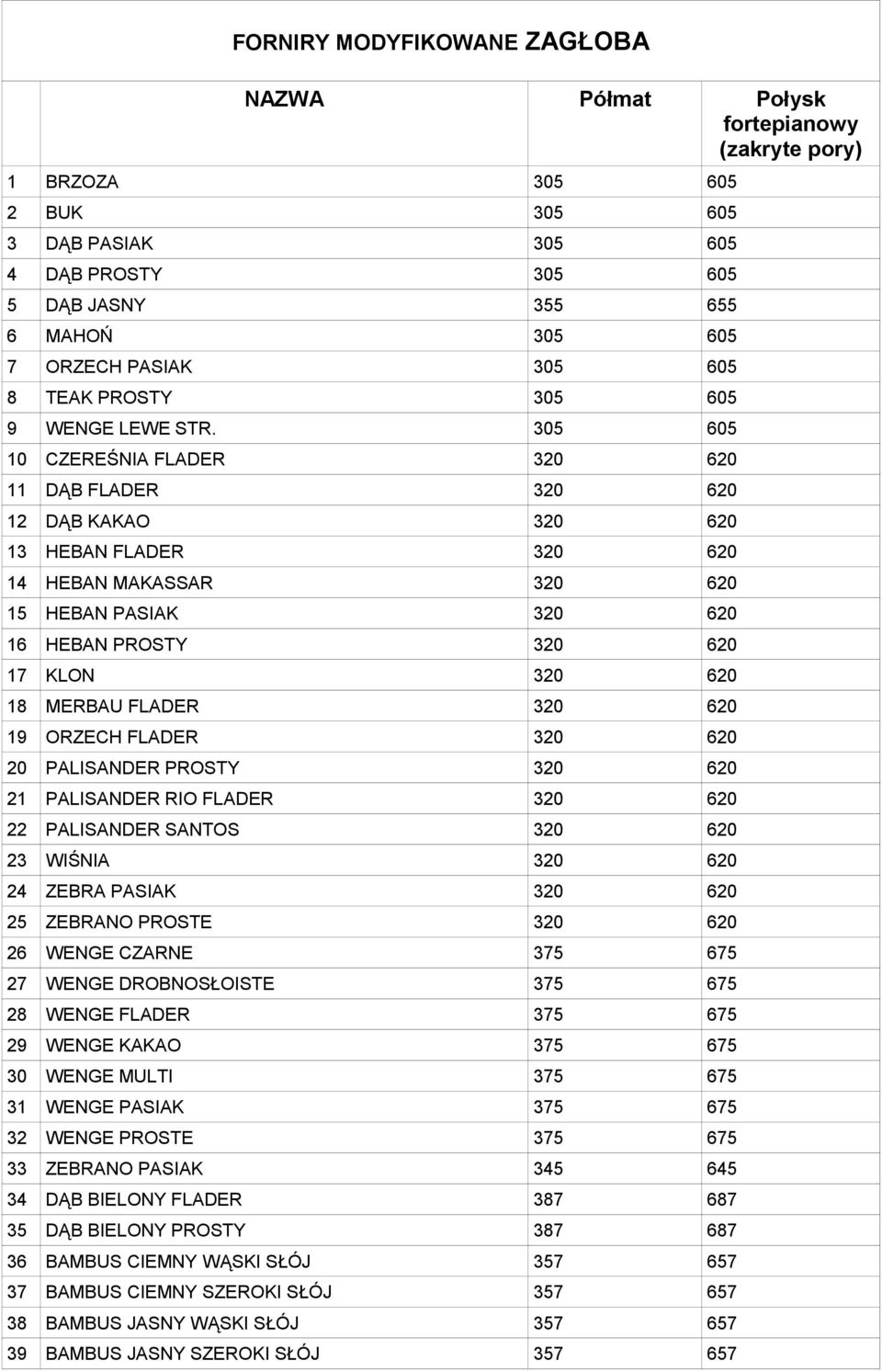 FORNIRY MODYFIKOWANE ZAGŁOBA

| | NAZWA | Półmat | Połysk fortepianowy (zakryte pory) |
|---|---|---|---|
| 1 | BRZOZA | 305 | 605 |
| 2 | BUK | 305 | 605 |
| 3 | DĄB PASIAK | 305 | 605 |
| 4 | DĄB PROSTY | 305 | 605 |
| 5 | DĄB JASNY | 355 | 655 |
| 6 | MAHOŃ | 305 | 605 |
| 7 | ORZECH PASIAK | 305 | 605 |
| 8 | TEAK PROSTY | 305 | 605 |
| 9 | WENGE LEWE STR. | 305 | 605 |
| 10 | CZEREŚNIA FLADER | 320 | 620 |
| 11 | DĄB FLADER | 320 | 620 |
| 12 | DĄB KAKAO | 320 | 620 |
| 13 | HEBAN FLADER | 320 | 620 |
| 14 | HEBAN MAKASSAR | 320 | 620 |
| 15 | HEBAN PASIAK | 320 | 620 |
| 16 | HEBAN PROSTY | 320 | 620 |
| 17 | KLON | 320 | 620 |
| 18 | MERBAU FLADER | 320 | 620 |
| 19 | ORZECH FLADER | 320 | 620 |
| 20 | PALISANDER PROSTY | 320 | 620 |
| 21 | PALISANDER RIO FLADER | 320 | 620 |
| 22 | PALISANDER SANTOS | 320 | 620 |
| 23 | WIŚNIA | 320 | 620 |
| 24 | ZEBRA PASIAK | 320 | 620 |
| 25 | ZEBRANO PROSTE | 320 | 620 |
| 26 | WENGE CZARNE | 375 | 675 |
| 27 | WENGE DROBNOSŁOISTE | 375 | 675 |
| 28 | WENGE FLADER | 375 | 675 |
| 29 | WENGE KAKAO | 375 | 675 |
| 30 | WENGE MULTI | 375 | 675 |
| 31 | WENGE PASIAK | 375 | 675 |
| 32 | WENGE PROSTE | 375 | 675 |
| 33 | ZEBRANO PASIAK | 345 | 645 |
| 34 | DĄB BIELONY FLADER | 387 | 687 |
| 35 | DĄB BIELONY PROSTY | 387 | 687 |
| 36 | BAMBUS CIEMNY WĄSKI SŁÓJ | 357 | 657 |
| 37 | BAMBUS CIEMNY SZEROKI SŁÓJ | 357 | 657 |
| 38 | BAMBUS JASNY WĄSKI SŁÓJ | 357 | 657 |
| 39 | BAMBUS JASNY SZEROKI SŁÓJ | 357 | 657 |